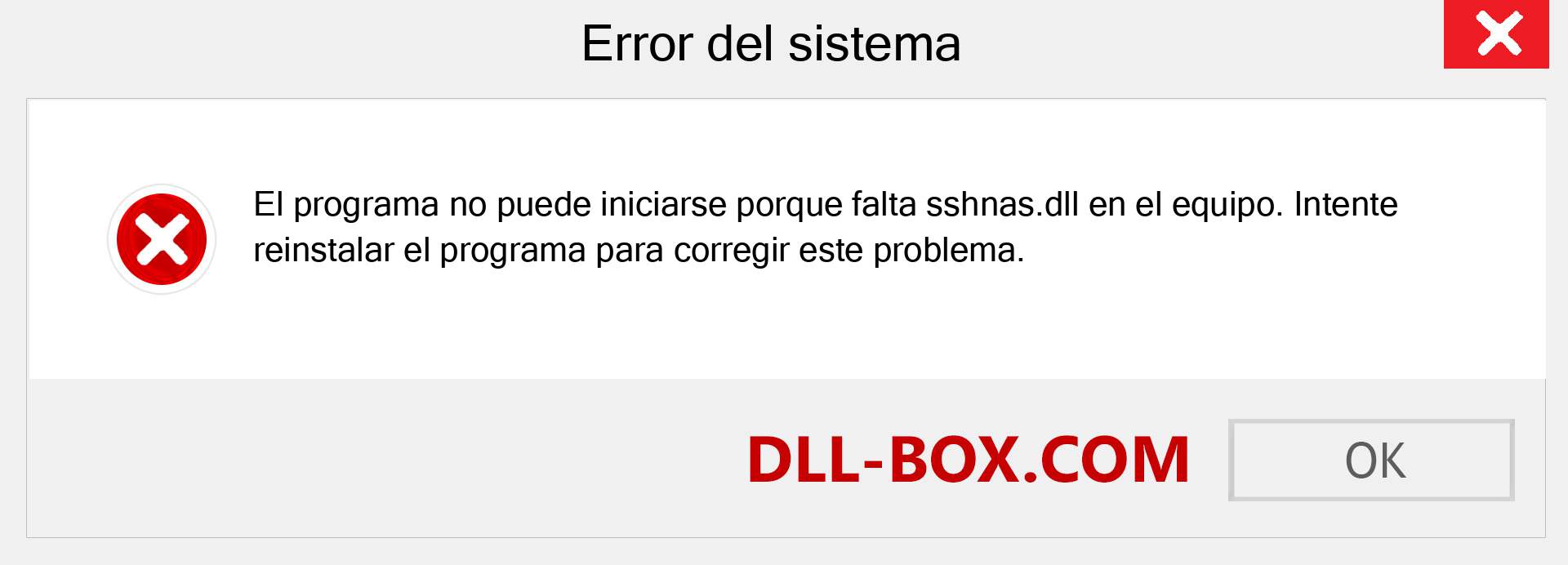 Error del sistema

El programa no puede iniciarse porque falta sshnas.dll en el equipo. Intente reinstalar el programa para corregir este problema.

DLL-BOX.COM

OK